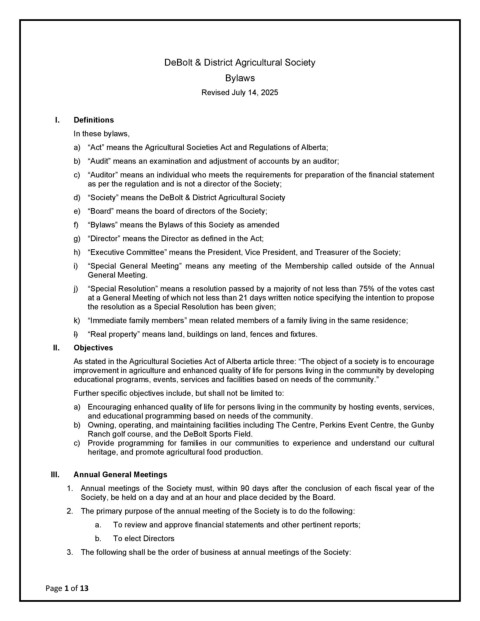 DeBolt & District Agricultural Society
Bylaws
Revised July 14, 2025

I. Definitions

In these bylaws,

a) "Act" means the Agricultural Societies Act and Regulations of Alberta;

b) "Audit" means an examination and adjustment of accounts by an auditor;

c) "Auditor" means an individual who meets the requirements for preparation of the financial statement as per the regulation and is not a director of the Society;

d) "Society" means the DeBolt & District Agricultural Society

e) "Board" means the board of directors of the Society;

f) "Bylaws" means the Bylaws of this Society as amended

g) "Director" means the Director as defined in the Act;

h) "Executive Committee" means the President, Vice President, and Treasurer of the Society;

i) "Special General Meeting" means any meeting of the Membership called outside of the Annual General Meeting.

j) "Special Resolution" means a resolution passed by a majority of not less than 75% of the votes cast at a General Meeting of which not less than 21 days written notice specifying the intention to propose the resolution as a Special Resolution has been given;

k) "Immediate family members" mean related members of a family living in the same residence;

l) "Real property" means land, buildings on land, fences and fixtures.

II. Objectives

As stated in the Agricultural Societies Act of Alberta article three: "The object of a society is to encourage improvement in agriculture and enhanced quality of life for persons living in the community by developing educational programs, events, services and facilities based on needs of the community."

Further specific objectives include, but shall not be limited to:

a) Encouraging enhanced quality of life for persons living in the community by hosting events, services, and educational programming based on needs of the community.
b) Owning, operating, and maintaining facilities including The Centre, Perkins Event Centre, the Gunby Ranch golf course, and the DeBolt Sports Field.
c) Provide programming for families in our communities to experience and understand our cultural heritage, and promote agricultural food production.

III. Annual General Meetings

1. Annual meetings of the Society must, within 90 days after the conclusion of each fiscal year of the Society, be held on a day and at an hour and place decided by the Board.

2. The primary purpose of the annual meeting of the Society is to do the following:

a. To review and approve financial statements and other pertinent reports;

b. To elect Directors

3. The following shall be the order of business at annual meetings of the Society:

Page 1 of 13